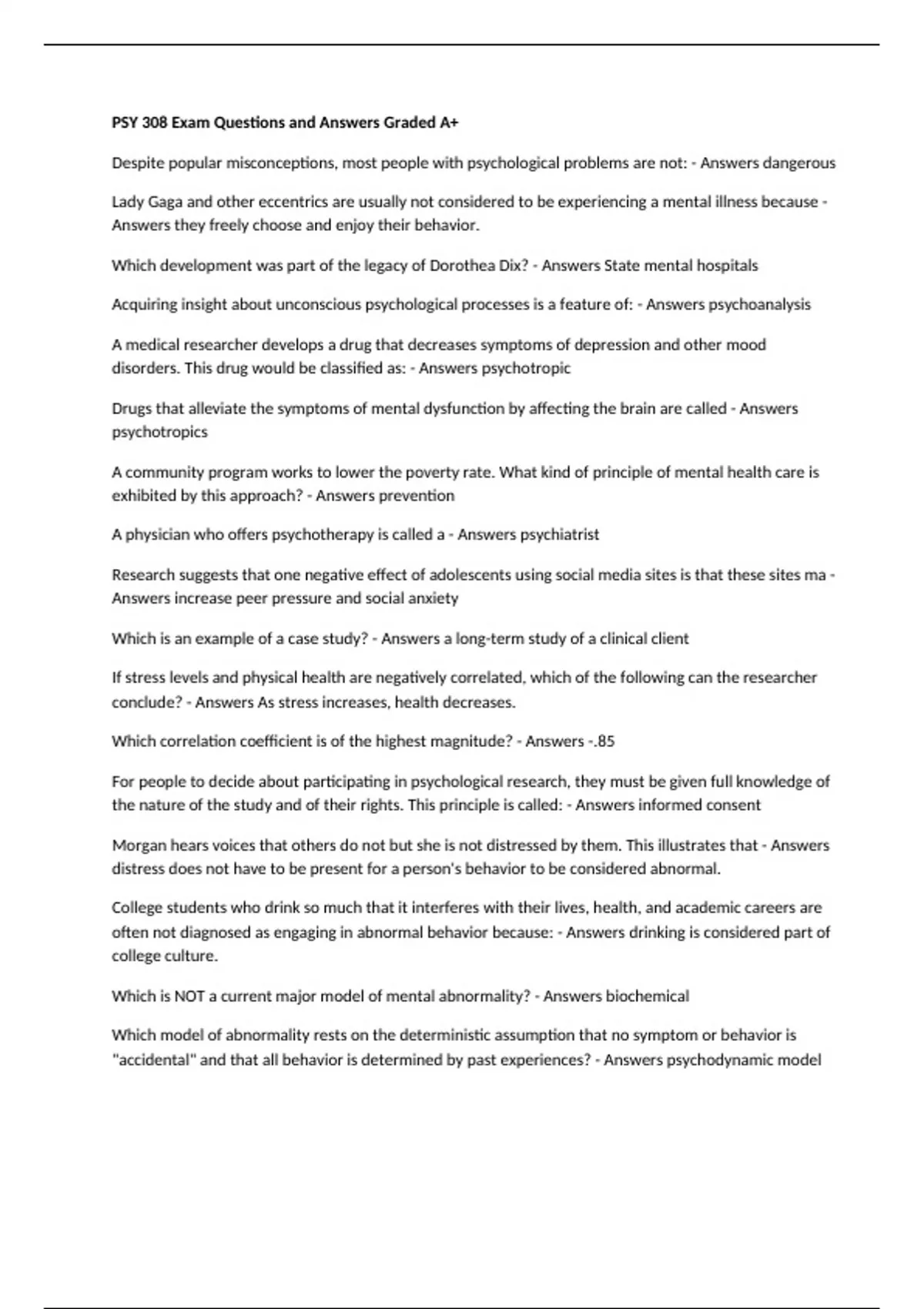 PSY 308 Exam Questions and Answers Graded A+

Despite popular misconceptions, most people with psychological problems are not: - Answers dangerous

Lady Gaga and other eccentrics are usually not considered to be experiencing a mental illness because - Answers they freely choose and enjoy their behavior.

Which development was part of the legacy of Dorothea Dix? - Answers State mental hospitals

Acquiring insight about unconscious psychological processes is a feature of: - Answers psychoanalysis

A medical researcher develops a drug that decreases symptoms of depression and other mood disorders. This drug would be classified as: - Answers psychotropic

Drugs that alleviate the symptoms of mental dysfunction by affecting the brain are called - Answers psychotropics

A community program works to lower the poverty rate. What kind of principle of mental health care is exhibited by this approach? - Answers prevention

A physician who offers psychotherapy is called a - Answers psychiatrist

Research suggests that one negative effect of adolescents using social media sites is that these sites ma - Answers increase peer pressure and social anxiety

Which is an example of a case study? - Answers a long-term study of a clinical client

If stress levels and physical health are negatively correlated, which of the following can the researcher conclude? - Answers As stress increases, health decreases.

Which correlation coefficient is of the highest magnitude? - Answers -.85

For people to decide about participating in psychological research, they must be given full knowledge of the nature of the study and of their rights. This principle is called: - Answers informed consent

Morgan hears voices that others do not but she is not distressed by them. This illustrates that - Answers distress does not have to be present for a person's behavior to be considered abnormal.

College students who drink so much that it interferes with their lives, health, and academic careers are often not diagnosed as engaging in abnormal behavior because: - Answers drinking is considered part of college culture.

Which is NOT a current major model of mental abnormality? - Answers biochemical

Which model of abnormality rests on the deterministic assumption that no symptom or behavior is "accidental" and that all behavior is determined by past experiences? - Answers psychodynamic model